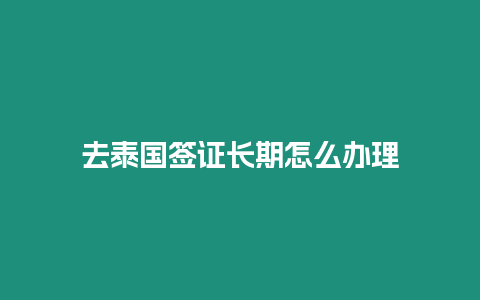 去泰国签证长期怎么办理